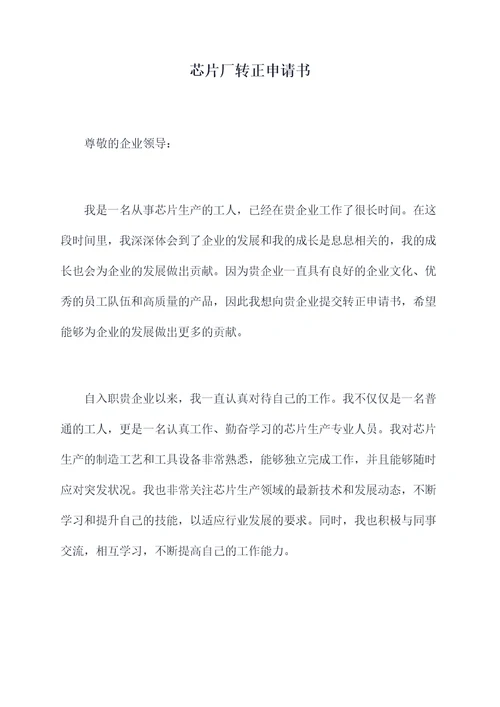 芯片厂转正申请书

尊敬的企业领导：

我是一名从事芯片生产的工人，已经在贵企业工作了很长时间。在这段时间里，我深深体会到了企业的发展和我的成长是息息相关的，我的成长也会为企业的发展做出贡献。因为贵企业一直具有良好的企业文化、优秀的员工队伍和高质量的产品，因此我想向贵企业提交转正申请书，希望能够为企业的发展做出更多的贡献。

自入职贵企业以来，我一直认真对待自己的工作。我不仅仅是一名普通的工人，更是一名认真工作、勤奋学习的芯片生产专业人员。我对芯片生产的制造工艺和工具设备非常熟悉，能够独立完成工作，并且能够随时应对突发状况。我也非常关注芯片生产领域的最新技术和发展动态，不断学习和提升自己的技能，以适应行业发展的要求。同时，我也积极与同事交流，相互学习，不断提高自己的工作能力。